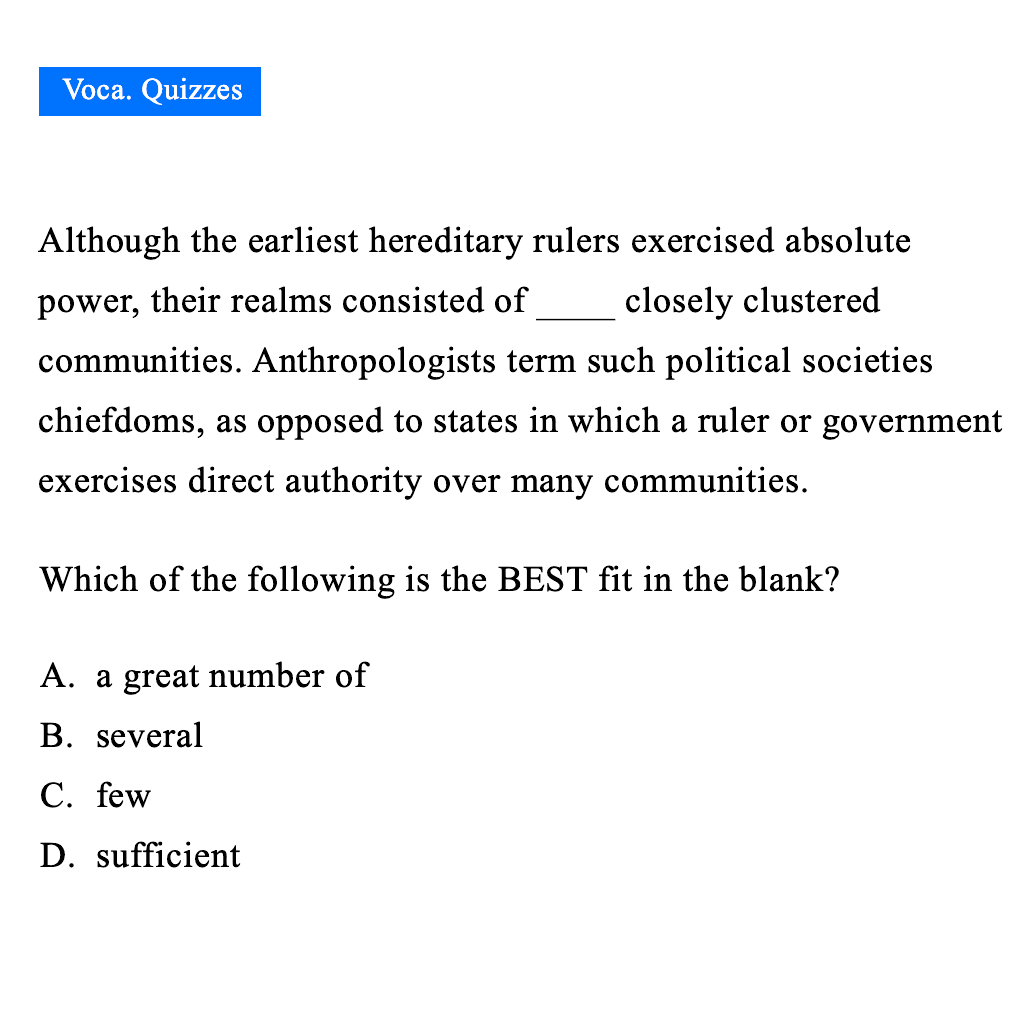 Voca. Quizzes

Although the earliest hereditary rulers exercised absolute power, their realms consisted of _____ closely clustered communities. Anthropologists term such political societies chiefdoms, as opposed to states in which a ruler or government exercises direct authority over many communities.

Which of the following is the BEST fit in the blank?

A. a great number of
B. several
C. few
D. sufficient